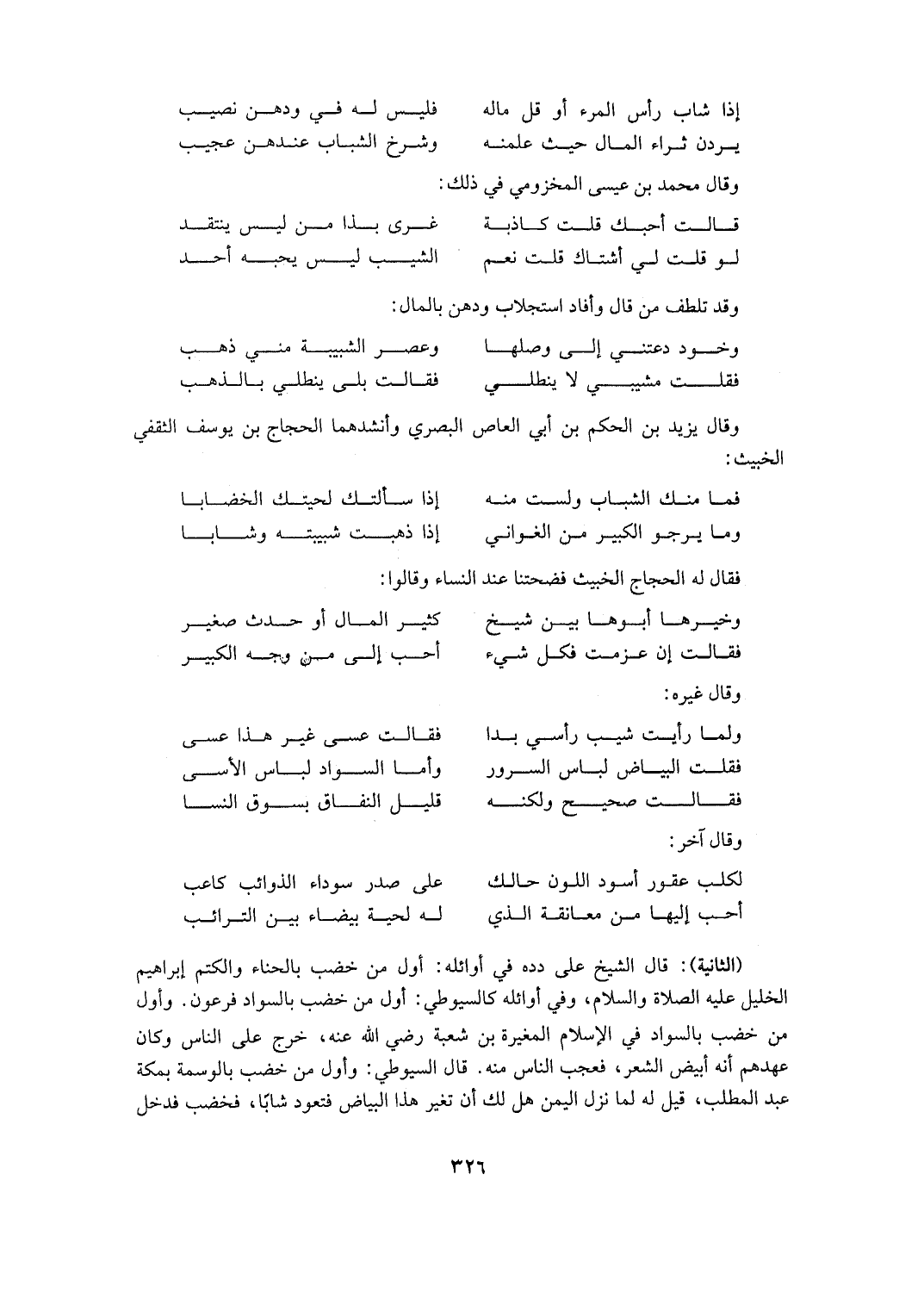 إذا شاب رأس المرء أو قل ماله فليس له في ودهن نصيب
يردن ثراء المال حيث علمنه وشرخ الشباب عندهن عجيب

وقال محمد بن عيسى المخزومي في ذلك:

قالت أحبك قلت كاذبة غرى بذا من ليس ينتقد
لو قلت لي أشتاك قلت نعم الشيب ليس يحبه أحد

وقد تلطف من قال وأفاد استجلاب ودهن بالمال:

وخود دعتني إلى وصلها وعصر الشبيبة مني ذهب
فقلت مشيبي لا ينطلي فقالت بلى ينطلي بالذهب

وقال يزيد بن الحكم بن أبي العاص البصري وأنشدهما الحجاج بن يوسف الثقفي الخبيث:

فما منك الشباب ولست منه إذا سألتك لحيتك الخضابا
وما يرجو الكبير من الغواني إذا ذهبت شبيبته وشابا

فقال له الحجاج الخبيث فضحتنا عند النساء وقالوا:

وخيرها أبوها بين شيخ كثير المال أو حدث صغير
فقالت إن عزمت فكل شيء أحب إلى من وجه الكبير

وقال غيره:

ولما رأيت شيب رأسي بدا فقالت عسى غير هذا عسى
فقلت البياض لباس السرور وأما السواد لباس الأسى
فقالت صحيح ولكنه قليل النفاق بسوق النسا

وقال آخر:

لكلب عقور أسود اللون حالك على صدر سوداء الذوائب كاعب
أحب إليها من معانقة الذي له لحية بيضاء بين الترائب

(الثانية): قال الشيخ على دده في أوائله: أول من خضب بالحناء والكتم إبراهيم الخليل عليه الصلاة والسلام، وفي أوائله كالسيوطي: أول من خضب بالسواد فرعون. وأول من خضب بالسواد في الإسلام المغيرة بن شعبة رضي الله عنه، خرج على الناس وكان عهدهم أنه أبيض الشعر، فعجب الناس منه. قال السيوطي: وأول من خضب بالوسمة بمكة عبد المطلب، قيل له لما نزل اليمن هل لك أن تغير هذا البياض فتعود شابًا، فخضب فدخل

٣٢٦